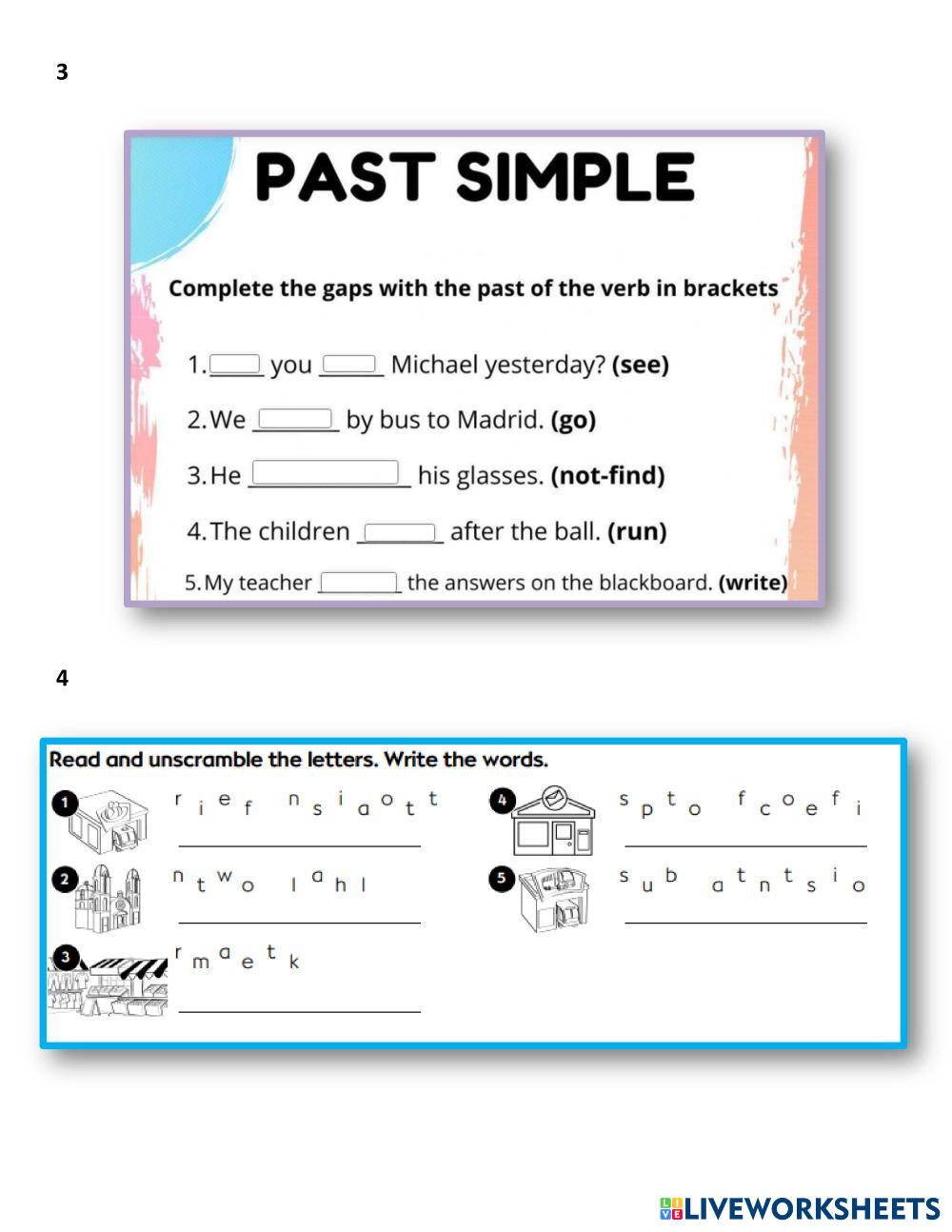 3

PAST SIMPLE

Complete the gaps with the past of the verb in brackets

1. ____ you ____ Michael yesterday? (see)

2. We ____ by bus to Madrid. (go)

3. He ____ his glasses. (not-find)

4. The children ____ after the ball. (run)

5. My teacher ____ the answers on the blackboard. (write)

4

Read and unscramble the letters. Write the words.

1 r i e f n s i a o t t
____

2 n t w o l a h l
____

3 r m a e t k
____

4 s p t o f c o e f i
____

5 s u b a t n t s i o
____

LIVEWORKSHEETS